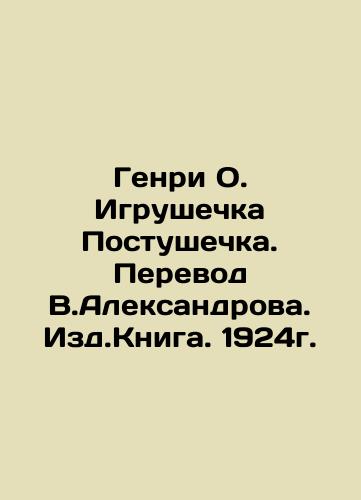 Генри О. Игрушечка Постушечка. Перевод В.Александрова. Изд.Книга. 1924г.